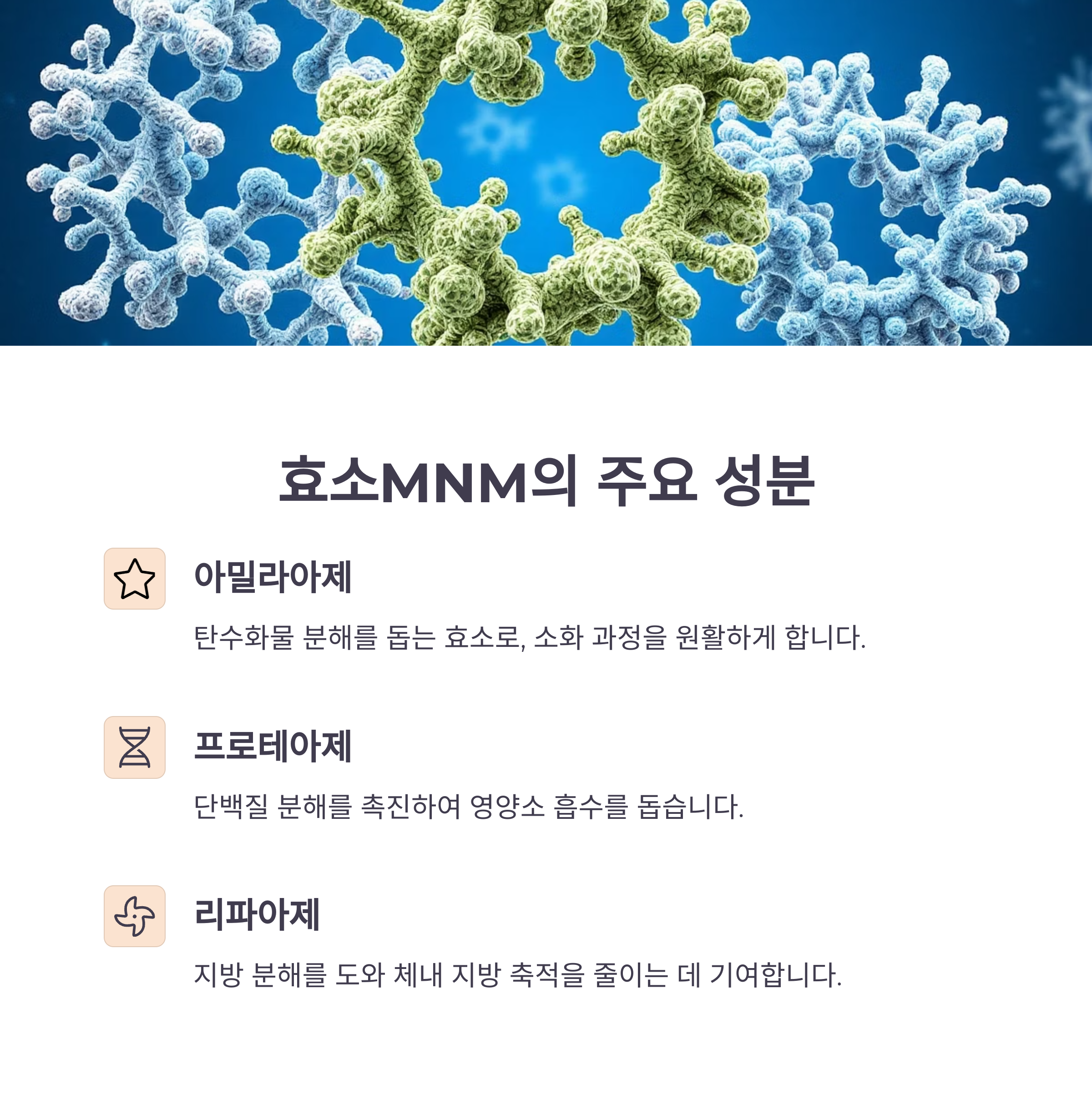 효소MNM의 주요 성분

아밀라아제

탄수화물 분해를 돕는 효소로, 소화 과정을 원활하게 합니다.

프로테아제

단백질 분해를 촉진하여 영양소 흡수를 돕습니다.

리파아제

지방 분해를 도와 체내 지방 축적을 줄이는 데 기여합니다.